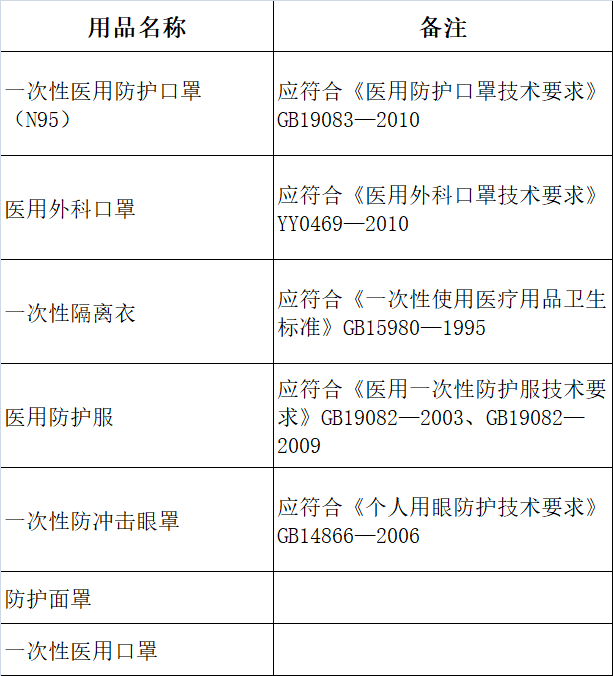 | 用品名称 | 备注 |
|---|---|
| 一次性医用防护口罩（N95） | 应符合《医用防护口罩技术要求》GB19083—2010 |
| 医用外科口罩 | 应符合《医用外科口罩技术要求》YY0469—2010 |
| 一次性隔离衣 | 应符合《一次性使用医疗用品卫生标准》GB15980—1995 |
| 医用防护服 | 应符合《医用一次性防护服技术要求》GB19082—2003、GB19082—2009 |
| 一次性防冲击眼罩 | 应符合《个人用眼防护技术要求》GB14866—2006 |
| 防护面罩 | |
| 一次性医用口罩 | |